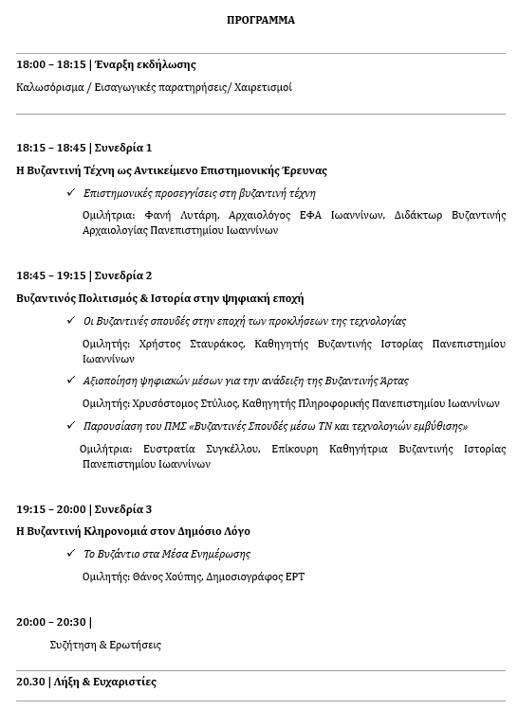 ΠΡΟΓΡΑΜΜΑ

18:00 – 18:15 | Έναρξη εκδήλωσης

Καλωσόρισμα / Εισαγωγικές παρατηρήσεις/ Χαιρετισμοί

18:15 – 18:45 | Συνεδρία 1

Η Βυζαντινή Τέχνη ως Αντικείμενο Επιστημονικής Έρευνας

✓ Επιστημονικές προσεγγίσεις στη βυζαντινή τέχνη

Ομιλήτρια: Φανή Λυτάρη, Αρχαιολόγος ΕΦΑ Ιωαννίνων, Διδάκτωρ Βυζαντινής Αρχαιολογίας Πανεπιστημίου Ιωαννίνων

18:45 – 19:15 | Συνεδρία 2

Βυζαντινός Πολιτισμός & Ιστορία στην ψηφιακή εποχή

✓ Οι Βυζαντινές σπουδές στην εποχή των προκλήσεων της τεχνολογίας

Ομιλητής: Χρήστος Σταυράκος, Καθηγητής Βυζαντινής Ιστορίας Πανεπιστημίου Ιωαννίνων

✓ Αξιοποίηση ψηφιακών μέσων για την ανάδειξη της Βυζαντινής Άρτας

Ομιλητής: Χρυσόστομος Στύλιος, Καθηγητής Πληροφορικής Πανεπιστημίου Ιωαννίνων

✓ Παρουσίαση του ΠΜΣ «Βυζαντινές Σπουδές μέσω ΤΝ και τεχνολογιών εμβύθισης»

Ομιλήτρια: Ευστρατία Συγκέλλου, Επίκουρη Καθηγήτρια Βυζαντινής Ιστορίας Πανεπιστημίου Ιωαννίνων

19:15 – 20:00 | Συνεδρία 3

Η Βυζαντινή Κληρονομιά στον Δημόσιο Λόγο

✓ Το Βυζάντιο στα Μέσα Ενημέρωσης

Ομιλητής: Θάνος Χούπης, Δημοσιογράφος ΕΡΤ

20:00 – 20:30 |

Συζήτηση & Ερωτήσεις

20.30 | Λήξη & Ευχαριστίες